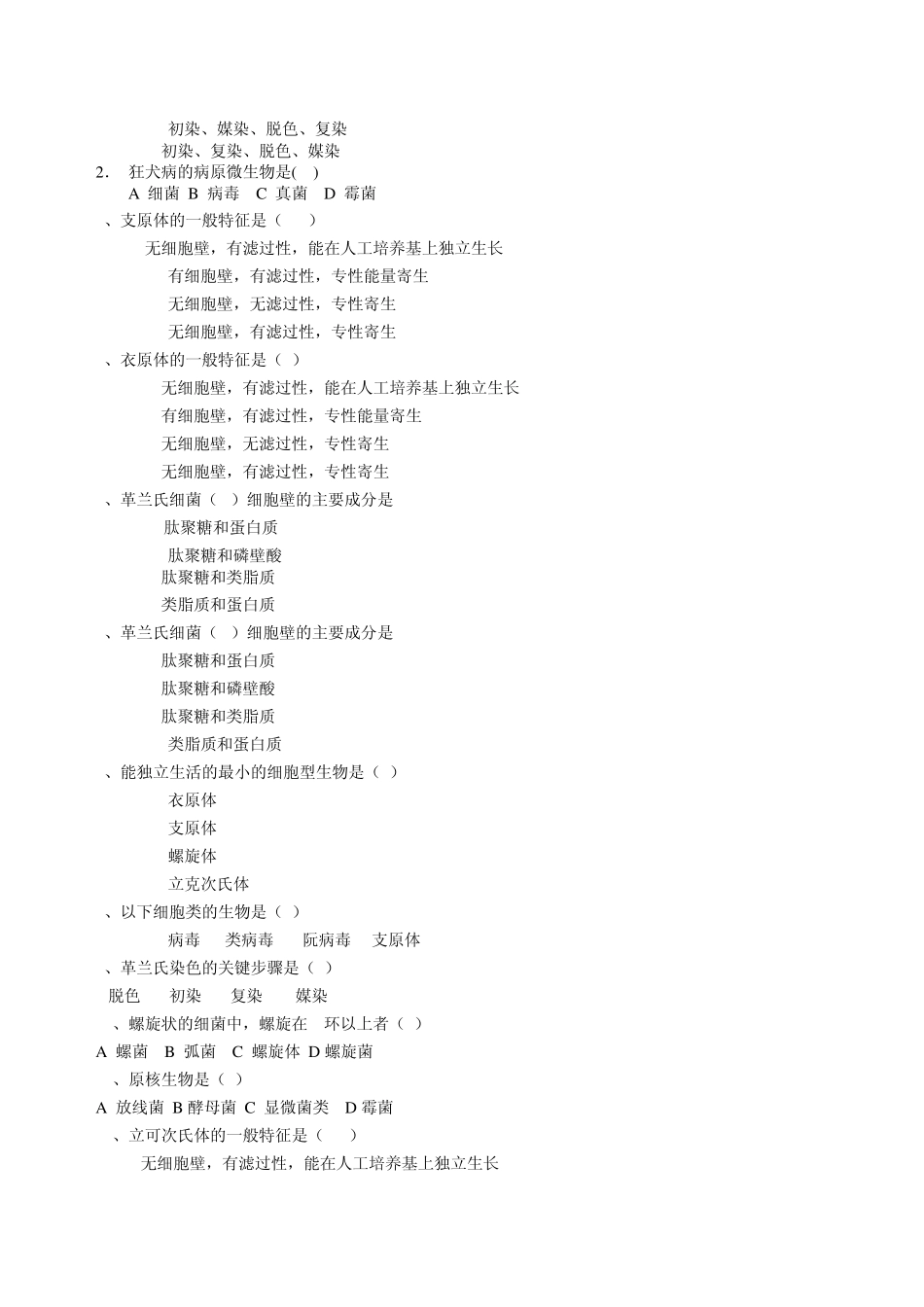 初染、媒染、脱色、复染
初染、复染、脱色、媒染
2. 狂犬病的病原微生物是( )
A 细菌 B 病毒 C 真菌 D 霉菌
、支原体的一般特征是（ ）
无细胞壁，有滤过性，能在人工培养基上独立生长
有细胞壁，有滤过性，专性能量寄生
无细胞壁，无滤过性，专性寄生
无细胞壁，有滤过性，专性寄生
、衣原体的一般特征是（ ）
无细胞壁，有滤过性，能在人工培养基上独立生长
有细胞壁，有滤过性，专性能量寄生
无细胞壁，无滤过性，专性寄生
无细胞壁，有滤过性，专性寄生
、革兰氏细菌（ ）细胞壁的主要成分是
肽聚糖和蛋白质
肽聚糖和磷壁酸
肽聚糖和类脂质
类脂质和蛋白质
、革兰氏细菌（ ）细胞壁的主要成分是
肽聚糖和蛋白质
肽聚糖和磷壁酸
肽聚糖和类脂质
类脂质和蛋白质
、能独立生活的最小的细胞型生物是（ ）
衣原体
支原体
螺旋体
立克次氏体
、以下细胞类的生物是（ ）
病毒 类病毒 阮病毒 支原体
、革兰氏染色的关键步骤是（ ）
脱色 初染 复染 媒染
、螺旋状的细菌中，螺旋在 环以上者（ ）
A 螺菌 B 弧菌 C 螺旋体 D 螺旋菌
、原核生物是（ ）
A 放线菌 B 酵母菌 C 显微菌类 D 霉菌
、立可次氏体的一般特征是（ ）
无细胞壁，有滤过性，能在人工培养基上独立生长